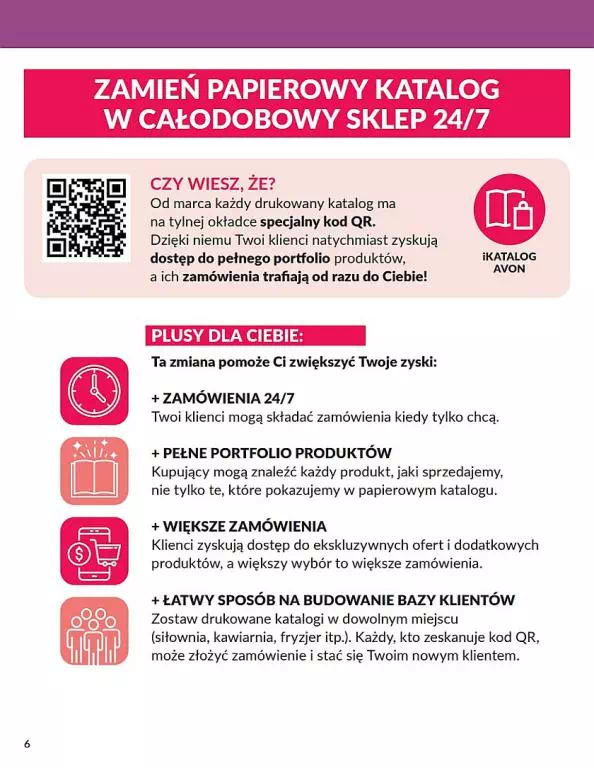 ZAMIEŃ PAPIEROWY KATALOG W CAŁODOBOWY SKLEP 24/7

CZY WIESZ, ŻE?
Od marca każdy drukowany katalog ma na tylnej okładce specjalny kod QR. Dzięki niemu Twoi klienci natychmiast zyskują dostęp do pełnego portfolio produktów, a ich zamówienia trafiają od razu do Ciebie!

iKATALOG AVON

PLUSY DLA CIEBIE:

Ta zmiana pomoże Ci zwiększyć Twoje zyski:

+ ZAMÓWIENIA 24/7
Twoi klienci mogą składać zamówienia kiedy tylko chcą.

+ PEŁNE PORTFOLIO PRODUKTÓW
Kupujący mogą znaleźć każdy produkt, jaki sprzedajemy, nie tylko te, które pokazujemy w papierowym katalogu.

+ WIĘKSZE ZAMÓWIENIA
Klienci zyskują dostęp do ekskluzywnych ofert i dodatkowych produktów, a większy wybór to większe zamówienia.

+ ŁATWY SPOSÓB NA BUDOWANIE BAZY KLIENTÓW
Zostaw drukowane katalogi w dowolnym miejscu (siłownia, kawiarnia, fryzjer itp.). Każdy, kto zeskanuje kod QR, może złożyć zamówienie i stać się Twoim nowym klientem.

6